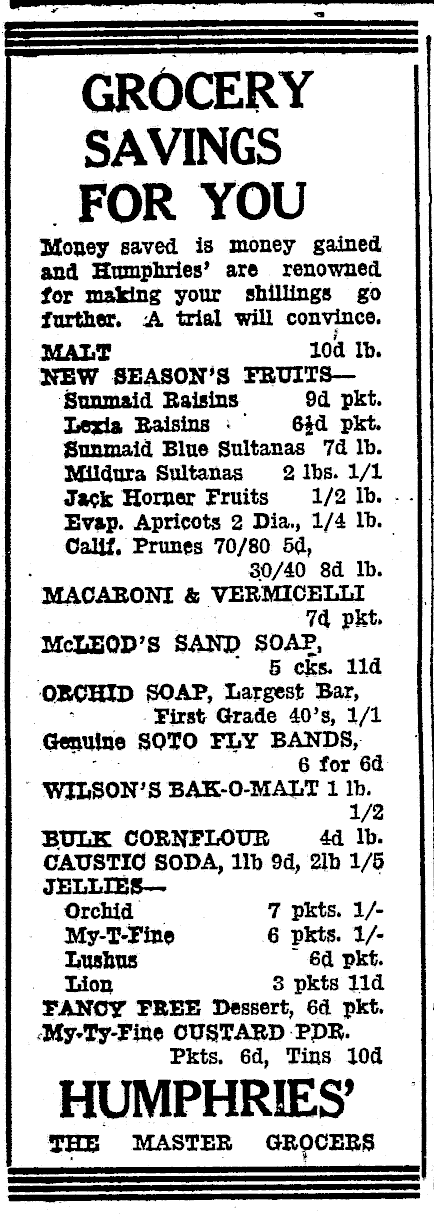 GROCERY SAVINGS FOR YOU

Money saved is money gained and Humphries' are renowned for making your shillings go further. A trial will convince.

MALT 10d lb.
NEW SEASON'S FRUITS—
Sunmaid Raisins 9d pkt.
Lexia Raisins 6½d pkt.
Sunmaid Blue Sultanas 7d lb.
Mildura Sultanas 2 lbs. 1/1
Jack Horner Fruits 1/2 lb.
Evap. Apricots 2 Dia., 1/4 lb.
Calif. Prunes 70/80 5d, 30/40 8d lb.
MACARONI & VERMICELLI 7d pkt.
McLEOD'S SAND SOAP, 5 cks. 11d
ORCHID SOAP, Largest Bar, First Grade 40's, 1/1
Genuine SOTO FLY BANDS, 6 for 6d
WILSON'S BAK-O-MALT 1 lb. 1/2
BULK CORNFLOUR 4d lb.
CAUSTIC SODA, 1lb 9d, 2lb 1/5
JELLIES—
Orchid 7 pkts. 1/-
My-T-Fine 6 pkts. 1/-
Lushus 6d pkt.
Lion 3 pkts 11d
FANCY FREE Dessert, 6d pkt.
My-Ty-Fine CUSTARD PDR. Pkts. 6d, Tins 10d

HUMPHRIES'
THE MASTER GROCERS